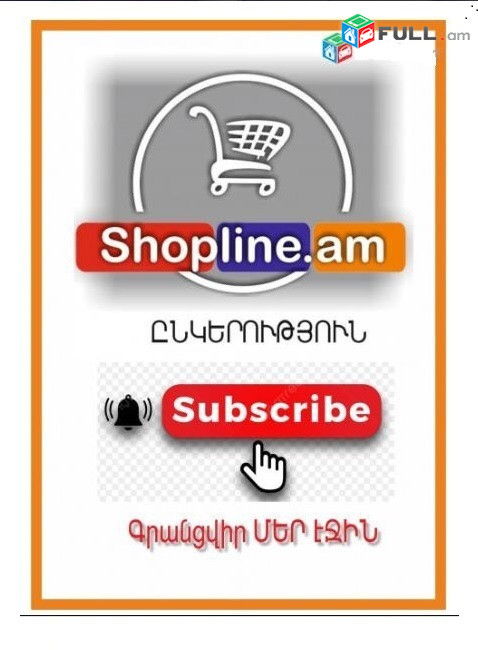 FULL.am

Shopline.am

ԸՆԿԵՐՈՒԹՅՈՒՆ

Subscribe

Գրանցվիր ՄԵՐ ԷՋԻՆ